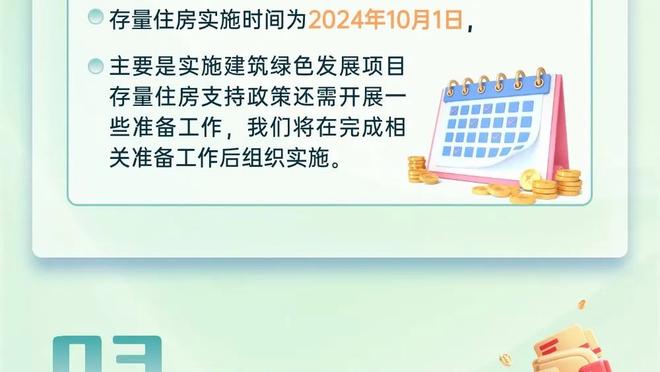 存量住房实施时间为2024年10月1日，

主要是实施建筑绿色发展项目存量住房支持政策还需开展一些准备工作，我们将在完成相关准备工作后组织实施。

03